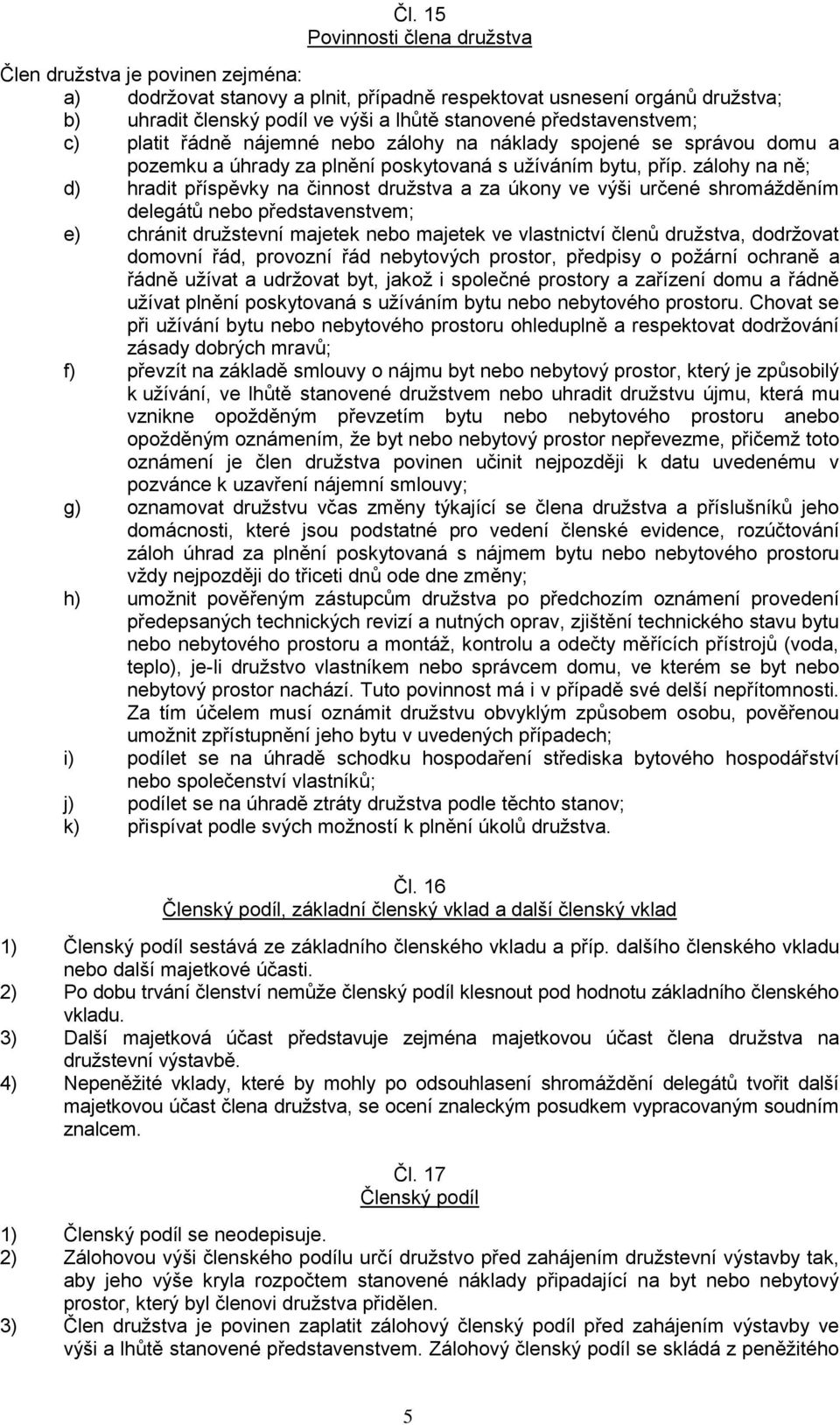 Čl. 15
Povinnosti člena družstva

Člen družstva je povinen zejména:
a) dodržovat stanovy a plnit, případně respektovat usnesení orgánů družstva;
b) uhradit členský podíl ve výši a lhůtě stanovené představenstvem;
c) platit řádně nájemné nebo zálohy na náklady spojené se správou domu a pozemku a úhrady za plnění poskytovaná s užíváním bytu, příp. zálohy na ně;
d) hradit příspěvky na činnost družstva a za úkony ve výši určené shromážděním delegátů nebo představenstvem;
e) chránit družstevní majetek nebo majetek ve vlastnictví členů družstva, dodržovat domovní řád, provozní řád nebytových prostor, předpisy o požární ochraně a řádně užívat a udržovat byt, jakož i společné prostory a zařízení domu a řádně užívat plnění poskytovaná s užíváním bytu nebo nebytového prostoru. Chovat se při užívání bytu nebo nebytového prostoru ohleduplně a respektovat dodržování zásady dobrých mravů;
f) převzít na základě smlouvy o nájmu byt nebo nebytový prostor, který je způsobilý k užívání, ve lhůtě stanovené družstvem nebo uhradit družstvu újmu, která mu vznikne opožděným převzetím bytu nebo nebytového prostoru anebo opožděným oznámením, že byt nebo nebytový prostor nepřevezme, přičemž toto oznámení je člen družstva povinen učinit nejpozději k datu uvedenému v pozvánce k uzavření nájemní smlouvy;
g) oznamovat družstvu včas změny týkající se člena družstva a příslušníků jeho domácnosti, které jsou podstatné pro vedení členské evidence, rozúčtování záloh úhrad za plnění poskytovaná s nájmem bytu nebo nebytového prostoru vždy nejpozději do třiceti dnů ode dne změny;
h) umožnit pověřeným zástupcům družstva po předchozím oznámení provedení předepsaných technických revizí a nutných oprav, zjištění technického stavu bytu nebo nebytového prostoru a montáž, kontrolu a odečty měřících přístrojů (voda, teplo), je-li družstvo vlastníkem nebo správcem domu, ve kterém se byt nebo nebytový prostor nachází. Tuto povinnost má i v případě své delší nepřítomnosti. Za tím účelem musí oznámit družstvu obvyklým způsobem osobu, pověřenou umožnit zpřístupnění jeho bytu v uvedených případech;
i) podílet se na úhradě schodku hospodaření střediska bytového hospodářství nebo společenství vlastníků;
j) podílet se na úhradě ztráty družstva podle těchto stanov;
k) přispívat podle svých možností k plnění úkolů družstva.

Čl. 16
Členský podíl, základní členský vklad a další členský vklad

1) Členský podíl sestává ze základního členského vkladu a příp. dalšího členského vkladu nebo další majetkové účasti.
2) Po dobu trvání členství nemůže členský podíl klesnout pod hodnotu základního členského vkladu.
3) Další majetková účast představuje zejména majetkovou účast člena družstva na družstevní výstavbě.
4) Nepeněžité vklady, které by mohly po odsouhlasení shromáždění delegátů tvořit další majetkovou účast člena družstva, se ocení znaleckým posudkem vypracovaným soudním znalcem.

Čl. 17
Členský podíl

1) Členský podíl se neodepisuje.
2) Zálohovou výši členského podílu určí družstvo před zahájením družstevní výstavby tak, aby jeho výše kryla rozpočtem stanovené náklady připadající na byt nebo nebytový prostor, který byl členovi družstva přidělen.
3) Člen družstva je povinen zaplatit zálohový členský podíl před zahájením výstavby ve výši a lhůtě stanovené představenstvem. Zálohový členský podíl se skládá z peněžitého

5